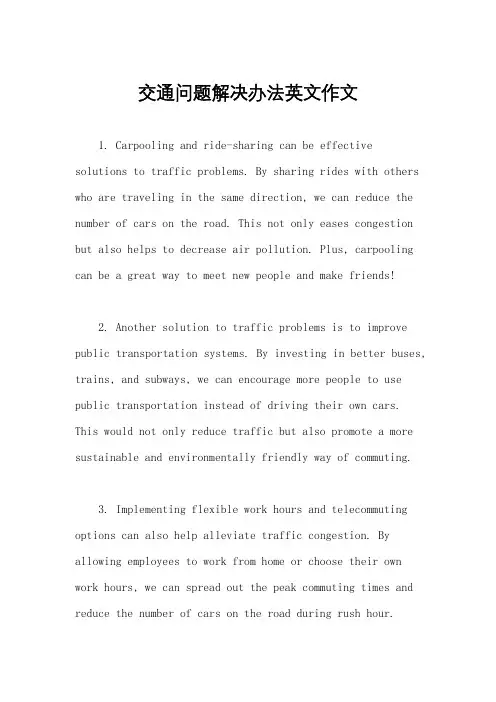 交通问题解决办法英文作文

1. Carpooling and ride-sharing can be effective solutions to traffic problems. By sharing rides with others who are traveling in the same direction, we can reduce the number of cars on the road. This not only eases congestion but also helps to decrease air pollution. Plus, carpooling can be a great way to meet new people and make friends!

2. Another solution to traffic problems is to improve public transportation systems. By investing in better buses, trains, and subways, we can encourage more people to use public transportation instead of driving their own cars. This would not only reduce traffic but also promote a more sustainable and environmentally friendly way of commuting.

3. Implementing flexible work hours and telecommuting options can also help alleviate traffic congestion. By allowing employees to work from home or choose their own work hours, we can spread out the peak commuting times and reduce the number of cars on the road during rush hour.